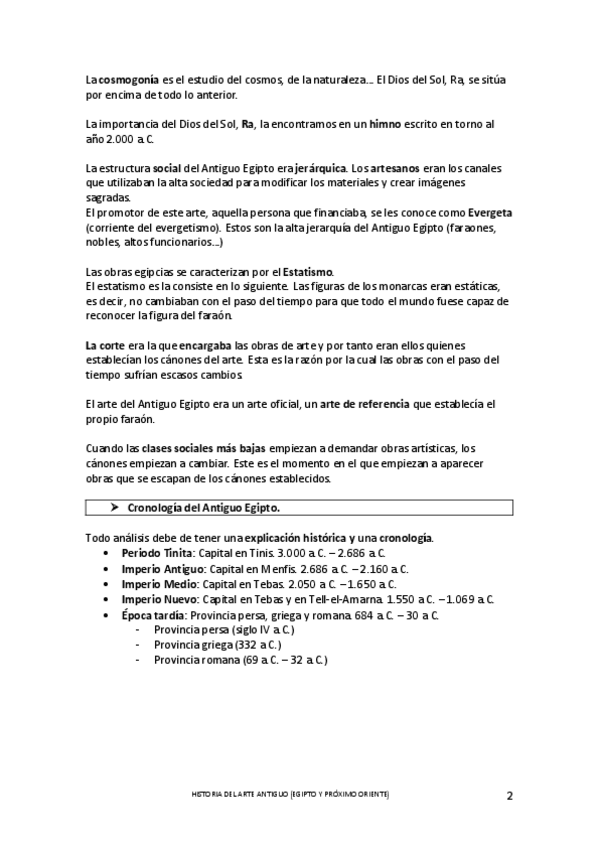 La cosmogonía es el estudio del cosmos, de la naturaleza… El Dios del Sol, Ra, se sitúa por encima de todo lo anterior.

La importancia del Dios del Sol, Ra, la encontramos en un himno escrito en torno al año 2.000 a.C.

La estructura social del Antiguo Egipto era jerárquica. Los artesanos eran los canales que utilizaban la alta sociedad para modificar los materiales y crear imágenes sagradas.
El promotor de este arte, aquella persona que financiaba, se les conoce como Evergeta (corriente del evergetismo). Estos son la alta jerarquía del Antiguo Egipto (faraones, nobles, altos funcionarios…)

Las obras egipcias se caracterizan por el Estatismo.
El estatismo es la consiste en lo siguiente. Las figuras de los monarcas eran estáticas, es decir, no cambiaban con el paso del tiempo para que todo el mundo fuese capaz de reconocer la figura del faraón.

La corte era la que encargaba las obras de arte y por tanto eran ellos quienes establecían los cánones del arte. Esta es la razón por la cual las obras con el paso del tiempo sufrían escasos cambios.

El arte del Antiguo Egipto era un arte oficial, un arte de referencia que establecía el propio faraón.

Cuando las clases sociales más bajas empiezan a demandar obras artísticas, los cánones empiezan a cambiar. Este es el momento en el que empiezan a aparecer obras que se escapan de los cánones establecidos.

➤ Cronología del Antiguo Egipto.

Todo análisis debe de tener una explicación histórica y una cronología.
• Período Tinita: Capital en Tinis. 3.000 a.C. – 2.686 a.C.
• Imperio Antiguo: Capital en Menfis. 2.686 a.C. – 2.160 a.C.
• Imperio Medio: Capital en Tebas. 2.050 a.C. – 1.650 a.C.
• Imperio Nuevo: Capital en Tebas y en Tell-el-Amarna. 1.550 a.C. – 1.069 a.C.
• Época tardía: Provincia persa, griega y romana. 684 a.C. – 30 a.C.
- Provincia persa (siglo IV a.C.)
- Provincia griega (332 a.C.)
- Provincia romana (69 a.C. – 32 a.C.)

HISTORIA DEL ARTE ANTIGUO (EGIPTO Y PRÓXIMO ORIENTE) 2